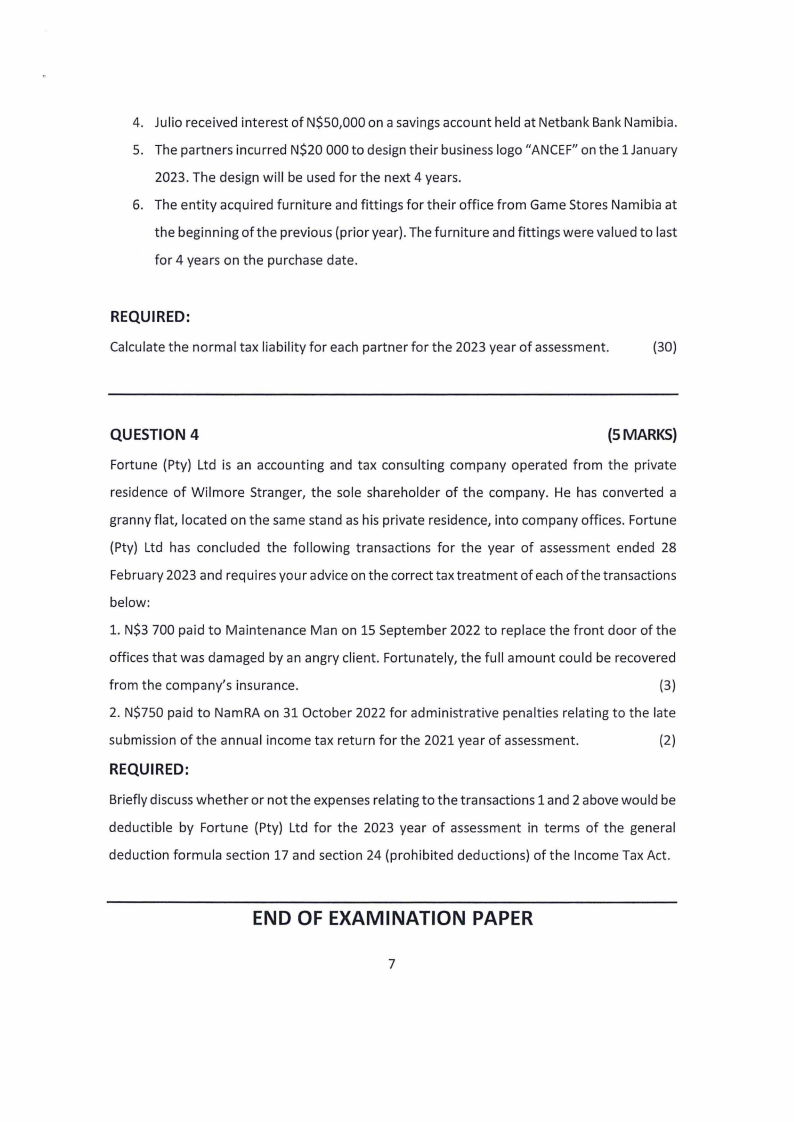 4. Julio received interest of N$50,000 on a savings account held at Netbank Bank Namibia.

5. The partners incurred N$20 000 to design their business logo "ANCEF" on the 1 January 2023. The design will be used for the next 4 years.

6. The entity acquired furniture and fittings for their office from Game Stores Namibia at the beginning of the previous (prior year). The furniture and fittings were valued to last for 4 years on the purchase date.

REQUIRED:

Calculate the normal tax liability for each partner for the 2023 year of assessment. (30)

QUESTION 4 (5 MARKS)

Fortune (Pty) Ltd is an accounting and tax consulting company operated from the private residence of Wilmore Stranger, the sole shareholder of the company. He has converted a granny flat, located on the same stand as his private residence, into company offices. Fortune (Pty) Ltd has concluded the following transactions for the year of assessment ended 28 February 2023 and requires your advice on the correct tax treatment of each of the transactions below:

1. N$3 700 paid to Maintenance Man on 15 September 2022 to replace the front door of the offices that was damaged by an angry client. Fortunately, the full amount could be recovered from the company's insurance. (3)

2. N$750 paid to NamRA on 31 October 2022 for administrative penalties relating to the late submission of the annual income tax return for the 2021 year of assessment. (2)

REQUIRED:

Briefly discuss whether or not the expenses relating to the transactions 1 and 2 above would be deductible by Fortune (Pty) Ltd for the 2023 year of assessment in terms of the general deduction formula section 17 and section 24 (prohibited deductions) of the Income Tax Act.

END OF EXAMINATION PAPER

7